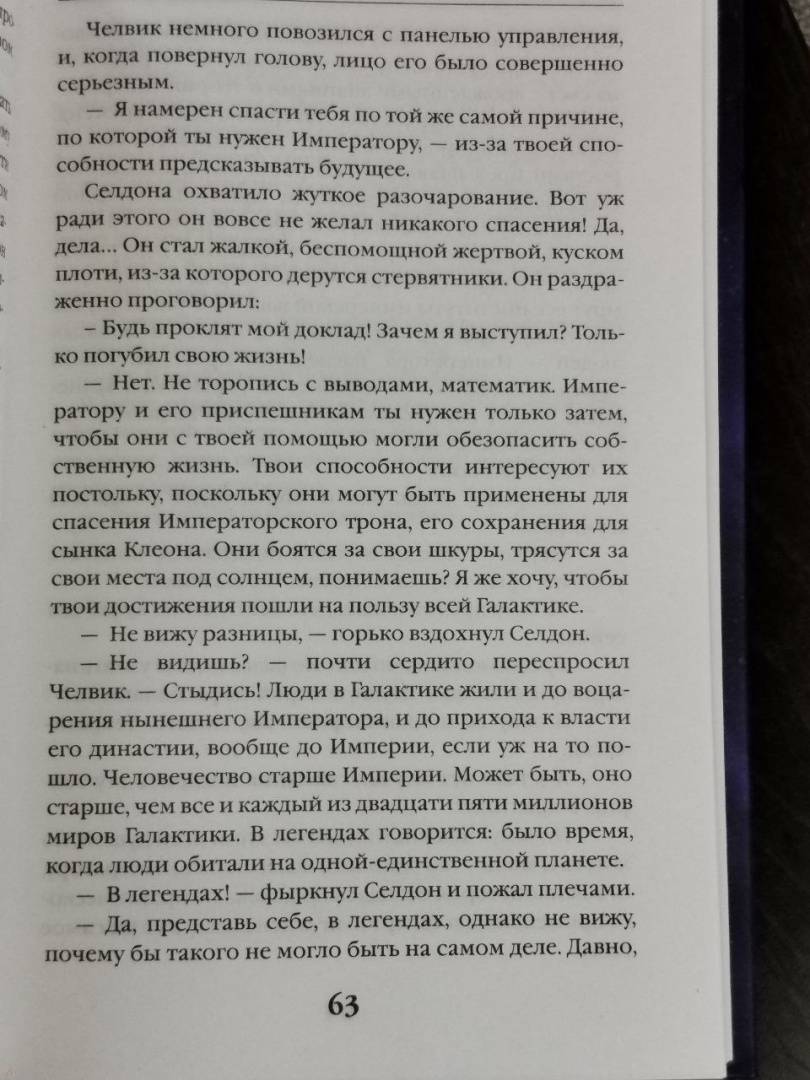 Челвик немного повозился с панелью управления, и, когда повернул голову, лицо его было совершенно серьезным.

— Я намерен спасти тебя по той же самой причине, по которой ты нужен Императору, — из-за твоей способности предсказывать будущее.

Селдона охватило жуткое разочарование. Вот уж ради этого он вовсе не желал никакого спасения! Да, дела... Он стал жалкой, беспомощной жертвой, куском плоти, из-за которого дерутся стервятники. Он раздраженно проговорил:

– Будь проклят мой доклад! Зачем я выступил? Только погубил свою жизнь!

— Нет. Не торопись с выводами, математик. Императору и его приспешникам ты нужен только затем, чтобы они с твоей помощью могли обезопасить собственную жизнь. Твои способности интересуют их постольку, поскольку они могут быть применены для спасения Императорского трона, его сохранения для сынка Клеона. Они боятся за свои шкуры, трясутся за свои места под солнцем, понимаешь? Я же хочу, чтобы твои достижения пошли на пользу всей Галактике.

— Не вижу разницы, — горько вздохнул Селдон.

— Не видишь? — почти сердито переспросил Челвик. — Стыдись! Люди в Галактике жили и до воцарения нынешнего Императора, и до прихода к власти его династии, вообще до Империи, если уж на то пошло. Человечество старше Империи. Может быть, оно старше, чем все и каждый из двадцати пяти миллионов миров Галактики. В легендах говорится: было время, когда люди обитали на одной-единственной планете.

— В легендах! — фыркнул Селдон и пожал плечами.

— Да, представь себе, в легендах, однако не вижу, почему бы такого не могло быть на самом деле. Давно,

63